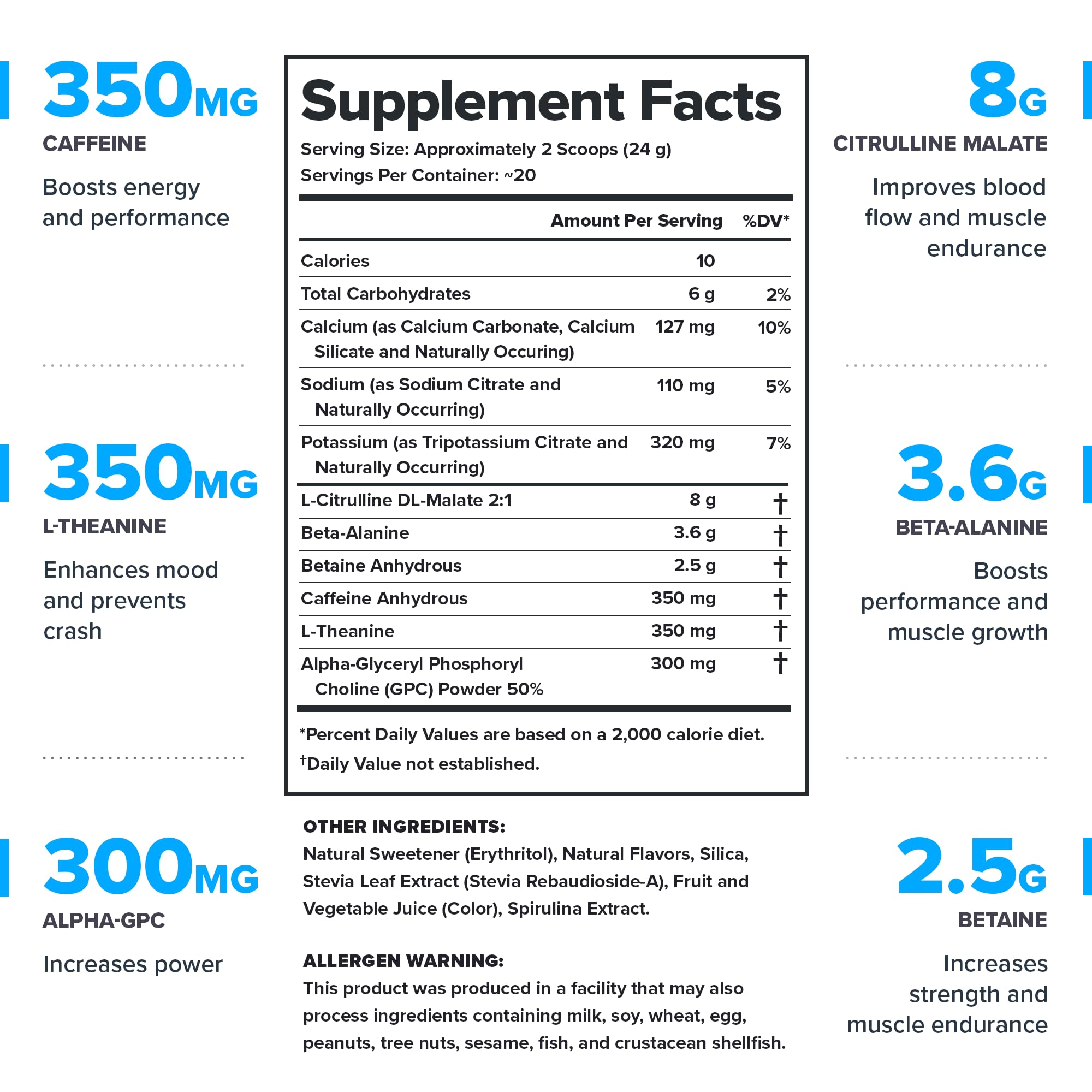 350MG
CAFFEINE

Boosts energy and performance

350MG
L-THEANINE

Enhances mood and prevents crash

300MG
ALPHA-GPC

Increases power

Supplement Facts

Serving Size: Approximately 2 Scoops (24 g)
Servings Per Container: ~20

| | Amount Per Serving | %DV* |
|---|---|---|
| Calories | 10 | |
| Total Carbohydrates | 6 g | 2% |
| Calcium (as Calcium Carbonate, Calcium Silicate and Naturally Occuring) | 127 mg | 10% |
| Sodium (as Sodium Citrate and Naturally Occurring) | 110 mg | 5% |
| Potassium (as Tripotassium Citrate and Naturally Occurring) | 320 mg | 7% |
| L-Citrulline DL-Malate 2:1 | 8 g | † |
| Beta-Alanine | 3.6 g | † |
| Betaine Anhydrous | 2.5 g | † |
| Caffeine Anhydrous | 350 mg | † |
| L-Theanine | 350 mg | † |
| Alpha-Glyceryl Phosphoryl Choline (GPC) Powder 50% | 300 mg | † |

*Percent Daily Values are based on a 2,000 calorie diet.
†Daily Value not established.

OTHER INGREDIENTS:
Natural Sweetener (Erythritol), Natural Flavors, Silica, Stevia Leaf Extract (Stevia Rebaudioside-A), Fruit and Vegetable Juice (Color), Spirulina Extract.

ALLERGEN WARNING:
This product was produced in a facility that may also process ingredients containing milk, soy, wheat, egg, peanuts, tree nuts, sesame, fish, and crustacean shellfish.

8G
CITRULLINE MALATE

Improves blood flow and muscle endurance

3.6G
BETA-ALANINE

Boosts performance and muscle growth

2.5G
BETAINE

Increases strength and muscle endurance